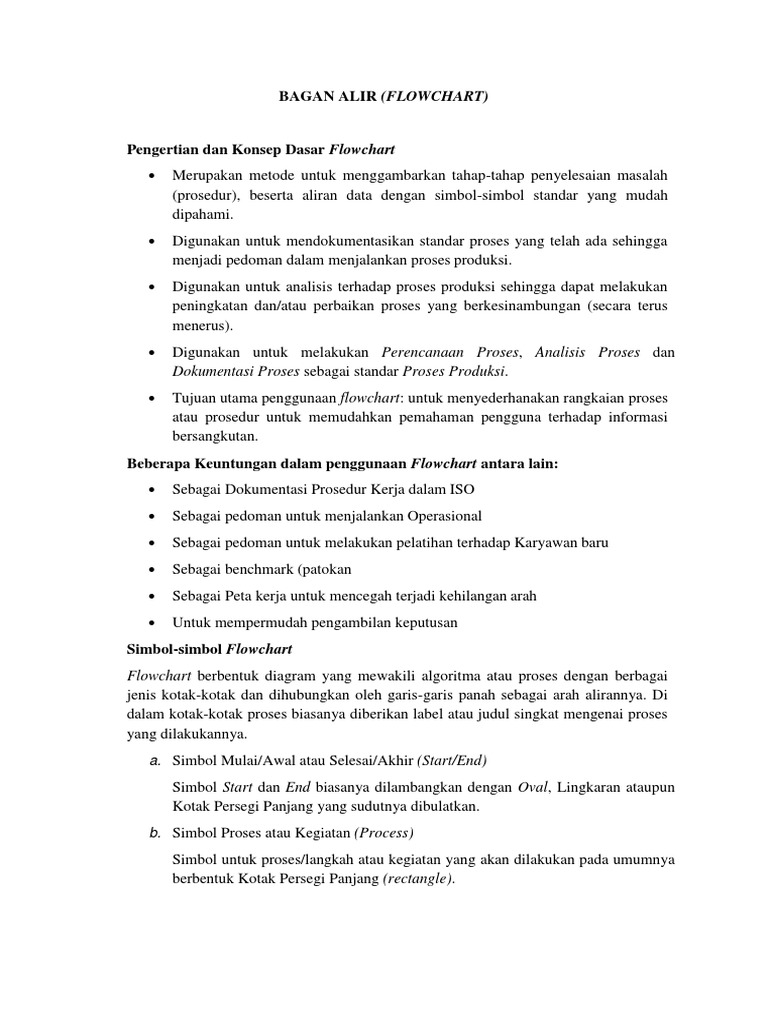 BAGAN ALIR (FLOWCHART)

Pengertian dan Konsep Dasar Flowchart

• Merupakan metode untuk menggambarkan tahap-tahap penyelesaian masalah (prosedur), beserta aliran data dengan simbol-simbol standar yang mudah dipahami.

• Digunakan untuk mendokumentasikan standar proses yang telah ada sehingga menjadi pedoman dalam menjalankan proses produksi.

• Digunakan untuk analisis terhadap proses produksi sehingga dapat melakukan peningkatan dan/atau perbaikan proses yang berkesinambungan (secara terus menerus).

• Digunakan untuk melakukan Perencanaan Proses, Analisis Proses dan Dokumentasi Proses sebagai standar Proses Produksi.

• Tujuan utama penggunaan flowchart: untuk menyederhanakan rangkaian proses atau prosedur untuk memudahkan pemahaman pengguna terhadap informasi bersangkutan.

Beberapa Keuntungan dalam penggunaan Flowchart antara lain:

• Sebagai Dokumentasi Prosedur Kerja dalam ISO

• Sebagai pedoman untuk menjalankan Operasional

• Sebagai pedoman untuk melakukan pelatihan terhadap Karyawan baru

• Sebagai benchmark (patokan

• Sebagai Peta kerja untuk mencegah terjadi kehilangan arah

• Untuk mempermudah pengambilan keputusan

Simbol-simbol Flowchart

Flowchart berbentuk diagram yang mewakili algoritma atau proses dengan berbagai jenis kotak-kotak dan dihubungkan oleh garis-garis panah sebagai arah alirannya. Di dalam kotak-kotak proses biasanya diberikan label atau judul singkat mengenai proses yang dilakukannya.

a. Simbol Mulai/Awal atau Selesai/Akhir (Start/End)

Simbol Start dan End biasanya dilambangkan dengan Oval, Lingkaran ataupun Kotak Persegi Panjang yang sudutnya dibulatkan.

b. Simbol Proses atau Kegiatan (Process)

Simbol untuk proses/langkah atau kegiatan yang akan dilakukan pada umumnya berbentuk Kotak Persegi Panjang (rectangle).